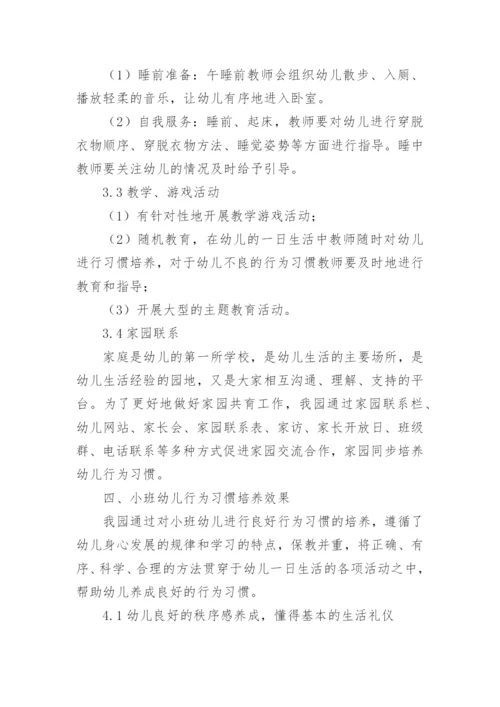 （1）睡前准备：午睡前教师会组织幼儿散步、入厕、播放轻柔的音乐，让幼儿有序地进入卧室。

（2）自我服务：睡前、起床，教师要对幼儿进行穿脱衣物顺序、穿脱衣物方法、睡觉姿势等方面进行指导。睡中教师要关注幼儿的情况及时给予引导。

3.3 教学、游戏活动

（1）有针对性地开展教学游戏活动；

（2）随机教育，在幼儿的一日生活中教师随时对幼儿进行习惯培养，对于幼儿不良的行为习惯教师要及时地进行教育和指导；

（3）开展大型的主题教育活动。

3.4 家园联系

家庭是幼儿的第一所学校，是幼儿生活的主要场所，是幼儿生活经验的园地，又是大家相互沟通、理解、支持的平台。为了更好地做好家园共育工作，我园通过家园联系栏、幼儿网站、家长会、家园联系表、家访、家长开放日、班级群、电话联系等多种方式促进家园交流合作，家园同步培养幼儿行为习惯。

四、小班幼儿行为习惯培养效果

我园通过对小班幼儿进行良好行为习惯的培养，遵循了幼儿身心发展的规律和学习的特点，保教并重，将正确、有序、科学、合理的方法贯穿于幼儿一日生活的各项活动之中，帮助幼儿养成良好的行为习惯。

4.1 幼儿良好的秩序感养成，懂得基本的生活礼仪